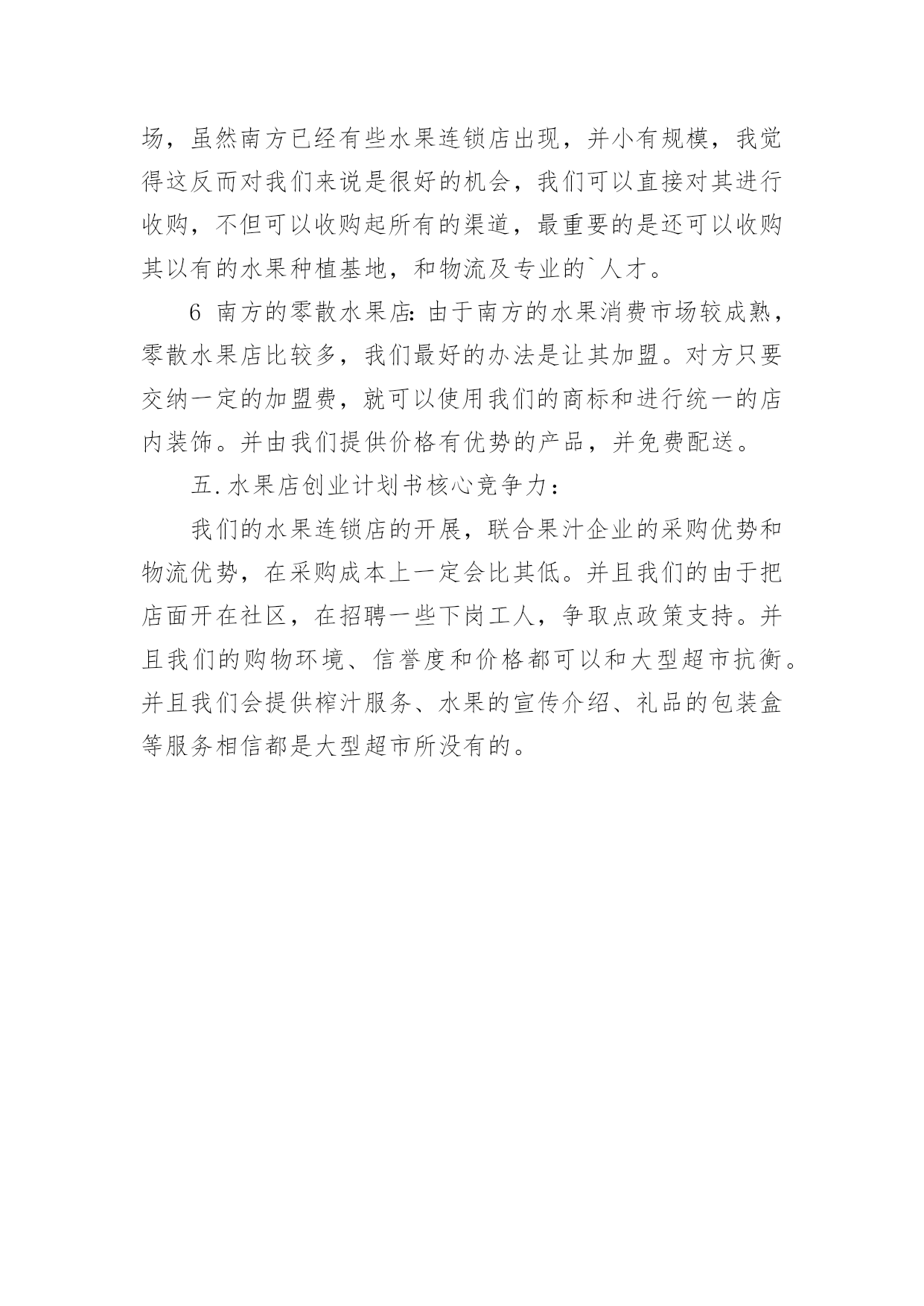 场，虽然南方已经有些水果连锁店出现，并小有规模，我觉得这反而对我们来说是很好的机会，我们可以直接对其进行收购，不但可以收购起所有的渠道，最重要的是还可以收购其以有的水果种植基地，和物流及专业的`人才。

6 南方的零散水果店：由于南方的水果消费市场较成熟，零散水果店比较多，我们最好的办法是让其加盟。对方只要交纳一定的加盟费，就可以使用我们的商标和进行统一的店内装饰。并由我们提供价格有优势的产品，并免费配送。

五.水果店创业计划书核心竞争力：

我们的水果连锁店的开展，联合果汁企业的采购优势和物流优势，在采购成本上一定会比其低。并且我们的由于把店面开在社区，在招聘一些下岗工人，争取点政策支持。并且我们的购物环境、信誉度和价格都可以和大型超市抗衡。并且我们会提供榨汁服务、水果的宣传介绍、礼品的包装盒等服务相信都是大型超市所没有的。